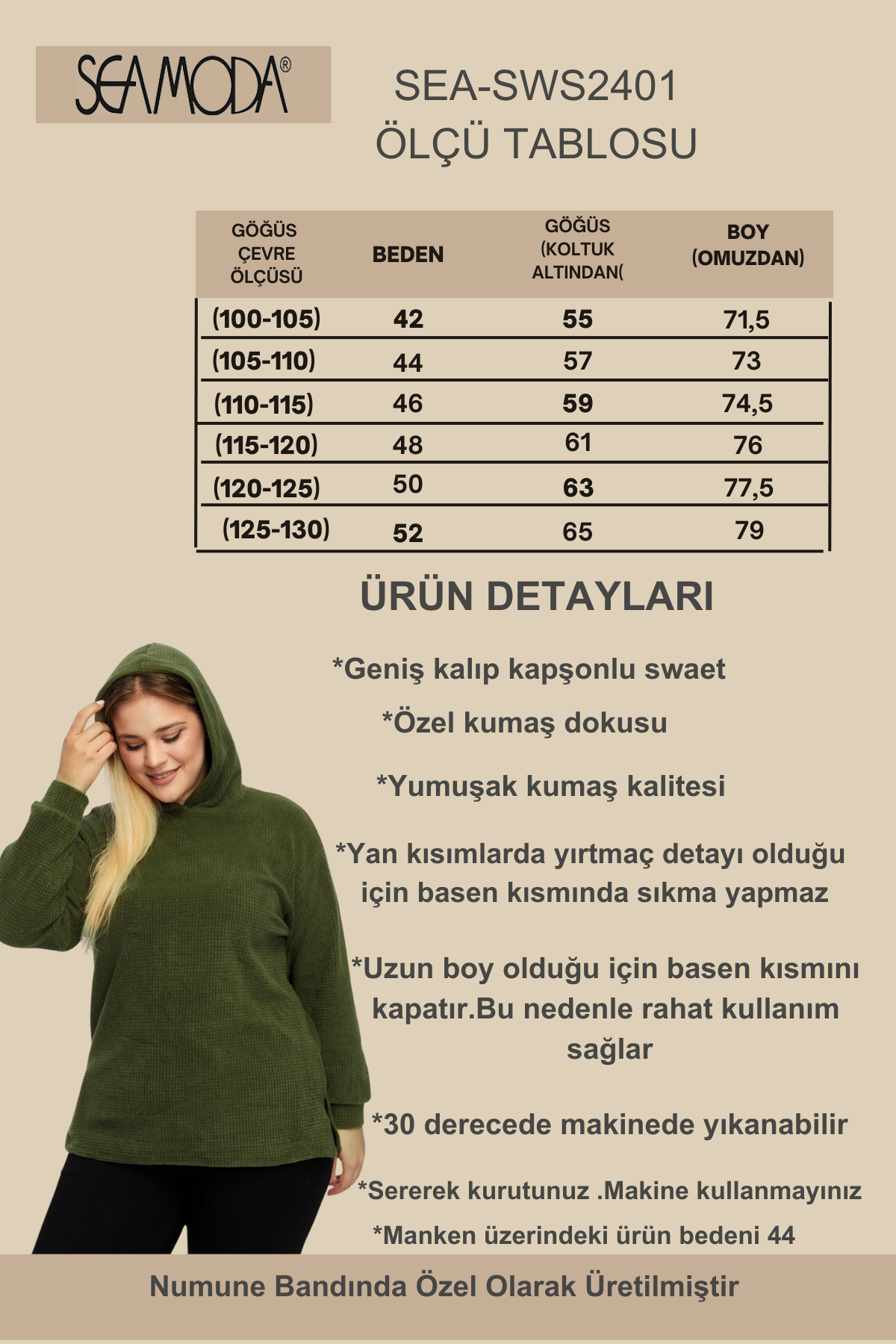 SEAMODA®

SEA-SWS2401
ÖLÇÜ TABLOSU

| GÖĞÜS ÇEVRE ÖLÇÜSÜ | BEDEN | GÖĞÜS (KOLTUK ALTINDAN( | BOY (OMUZDAN) |
|---|---|---|---|
| (100-105) | 42 | 55 | 71,5 |
| (105-110) | 44 | 57 | 73 |
| (110-115) | 46 | 59 | 74,5 |
| (115-120) | 48 | 61 | 76 |
| (120-125) | 50 | 63 | 77,5 |
| (125-130) | 52 | 65 | 79 |

ÜRÜN DETAYLARI

*Geniş kalıp kapşonlu swaet

*Özel kumaş dokusu

*Yumuşak kumaş kalitesi

*Yan kısımlarda yırtmaç detayı olduğu için basen kısmında sıkma yapmaz

*Uzun boy olduğu için basen kısmını kapatır.Bu nedenle rahat kullanım sağlar

*30 derecede makinede yıkanabilir

*Sererek kurutunuz .Makine kullanmayınız

*Manken üzerindeki ürün bedeni 44

Numune Bandında Özel Olarak Üretilmiştir